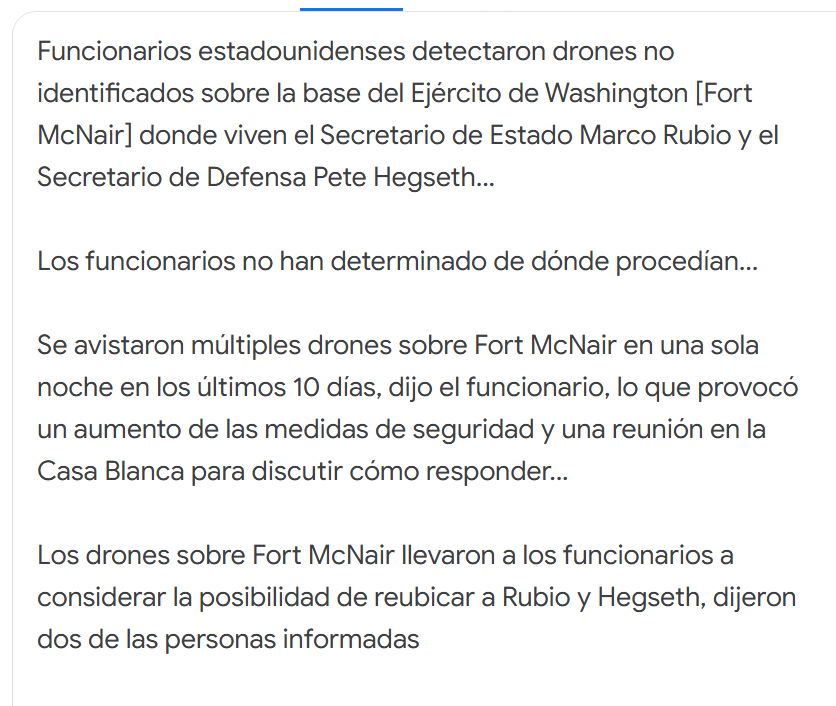 Funcionarios estadounidenses detectaron drones no identificados sobre la base del Ejército de Washington [Fort McNair] donde viven el Secretario de Estado Marco Rubio y el Secretario de Defensa Pete Hegseth...

Los funcionarios no han determinado de dónde procedían...

Se avistaron múltiples drones sobre Fort McNair en una sola noche en los últimos 10 días, dijo el funcionario, lo que provocó un aumento de las medidas de seguridad y una reunión en la Casa Blanca para discutir cómo responder...

Los drones sobre Fort McNair llevaron a los funcionarios a considerar la posibilidad de reubicar a Rubio y Hegseth, dijeron dos de las personas informadas